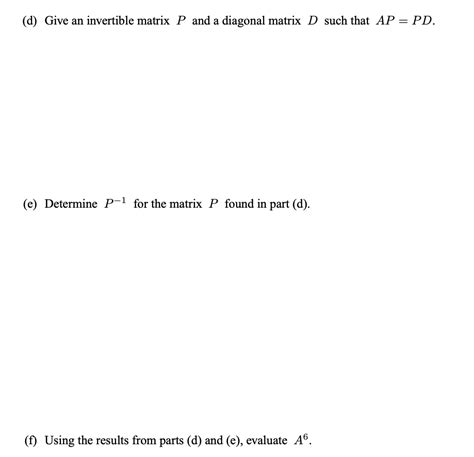 (d) Give an invertible matrix $P$ and a diagonal matrix $D$ such that $AP = PD$.

(e) Determine $P^{-1}$ for the matrix $P$ found in part (d).

(f) Using the results from parts (d) and (e), evaluate $A^6$.